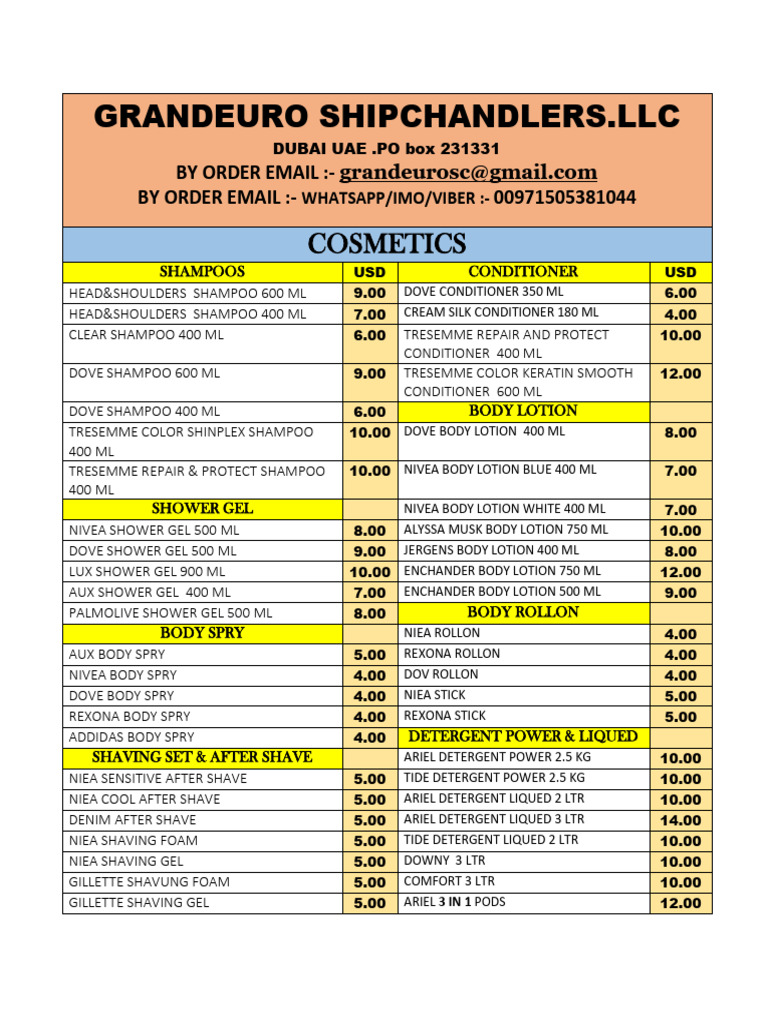 GRANDEURO SHIPCHANDLERS.LLC

DUBAI UAE .PO box 231331

BY ORDER EMAIL :- grandeurosc@gmail.com

BY ORDER EMAIL :- WHATSAPP/IMO/VIBER :- 00971505381044

COSMETICS

| SHAMPOOS | USD | CONDITIONER | USD |
|---|---|---|---|
| HEAD&SHOULDERS SHAMPOO 600 ML | 9.00 | DOVE CONDITIONER 350 ML | 6.00 |
| HEAD&SHOULDERS SHAMPOO 400 ML | 7.00 | CREAM SILK CONDITIONER 180 ML | 4.00 |
| CLEAR SHAMPOO 400 ML | 6.00 | TRESEMME REPAIR AND PROTECT CONDITIONER 400 ML | 10.00 |
| DOVE SHAMPOO 600 ML | 9.00 | TRESEMME COLOR KERATIN SMOOTH CONDITIONER 600 ML | 12.00 |
| DOVE SHAMPOO 400 ML | 6.00 | BODY LOTION | |
| TRESEMME COLOR SHINPLEX SHAMPOO 400 ML | 10.00 | DOVE BODY LOTION 400 ML | 8.00 |
| TRESEMME REPAIR & PROTECT SHAMPOO 400 ML | 10.00 | NIVEA BODY LOTION BLUE 400 ML | 7.00 |
| SHOWER GEL | | NIVEA BODY LOTION WHITE 400 ML | 7.00 |
| NIVEA SHOWER GEL 500 ML | 8.00 | ALYSSA MUSK BODY LOTION 750 ML | 10.00 |
| DOVE SHOWER GEL 500 ML | 9.00 | JERGENS BODY LOTION 400 ML | 8.00 |
| LUX SHOWER GEL 900 ML | 10.00 | ENCHANDER BODY LOTION 750 ML | 12.00 |
| AUX SHOWER GEL 400 ML | 7.00 | ENCHANDER BODY LOTION 500 ML | 9.00 |
| PALMOLIVE SHOWER GEL 500 ML | 8.00 | BODY ROLLON | |
| BODY SPRY | | NIEA ROLLON | 4.00 |
| AUX BODY SPRY | 5.00 | REXONA ROLLON | 4.00 |
| NIVEA BODY SPRY | 4.00 | DOV ROLLON | 4.00 |
| DOVE BODY SPRY | 4.00 | NIEA STICK | 5.00 |
| REXONA BODY SPRY | 4.00 | REXONA STICK | 5.00 |
| ADDIDAS BODY SPRY | 4.00 | DETERGENT POWER & LIQUED | |
| SHAVING SET & AFTER SHAVE | | ARIEL DETERGENT POWER 2.5 KG | 10.00 |
| NIEA SENSITIVE AFTER SHAVE | 5.00 | TIDE DETERGENT POWER 2.5 KG | 10.00 |
| NIEA COOL AFTER SHAVE | 5.00 | ARIEL DETERGENT LIQUED 2 LTR | 10.00 |
| DENIM AFTER SHAVE | 5.00 | ARIEL DETERGENT LIQUED 3 LTR | 14.00 |
| NIEA SHAVING FOAM | 5.00 | TIDE DETERGENT LIQUED 2 LTR | 10.00 |
| NIEA SHAVING GEL | 5.00 | DOWNY 3 LTR | 10.00 |
| GILLETTE SHAVUNG FOAM | 5.00 | COMFORT 3 LTR | 10.00 |
| GILLETTE SHAVING GEL | 5.00 | ARIEL 3 IN 1 PODS | 12.00 |